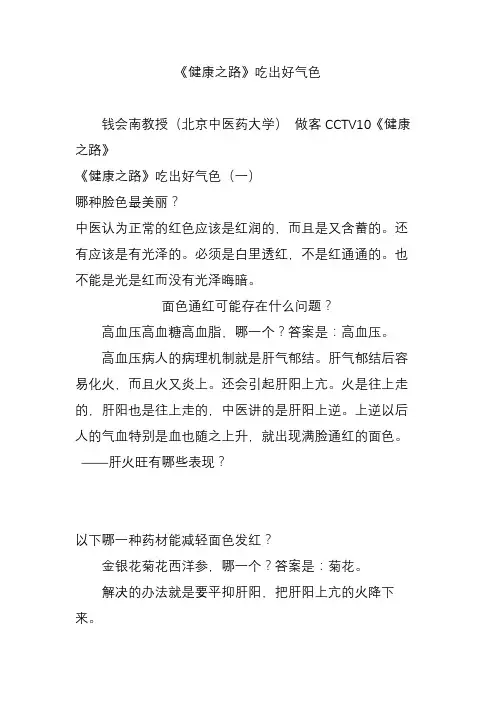 《健康之路》吃出好气色

钱会南教授（北京中医药大学） 做客 CCTV10《健康之路》

《健康之路》吃出好气色（一）

哪种脸色最美丽？

中医认为正常的红色应该是红润的，而且是又含蓄的。还有应该是有光泽的。必须是白里透红，不是红通通的。也不能是光是红而没有光泽晦暗。

面色通红可能存在什么问题？

高血压高血糖高血脂，哪一个？答案是：高血压。

高血压病人的病理机制就是肝气郁结。肝气郁结后容易化火，而且火又炎上。还会引起肝阳上亢。火是往上走的，肝阳也是往上走的，中医讲的是肝阳上逆。上逆以后人的气血特别是血也随之上升，就出现满脸通红的面色。

——肝火旺有哪些表现？

以下哪一种药材能减轻面色发红？

金银花菊花西洋参，哪一个？答案是：菊花。

解决的办法就是要平抑肝阳，把肝阳上亢的火降下来。